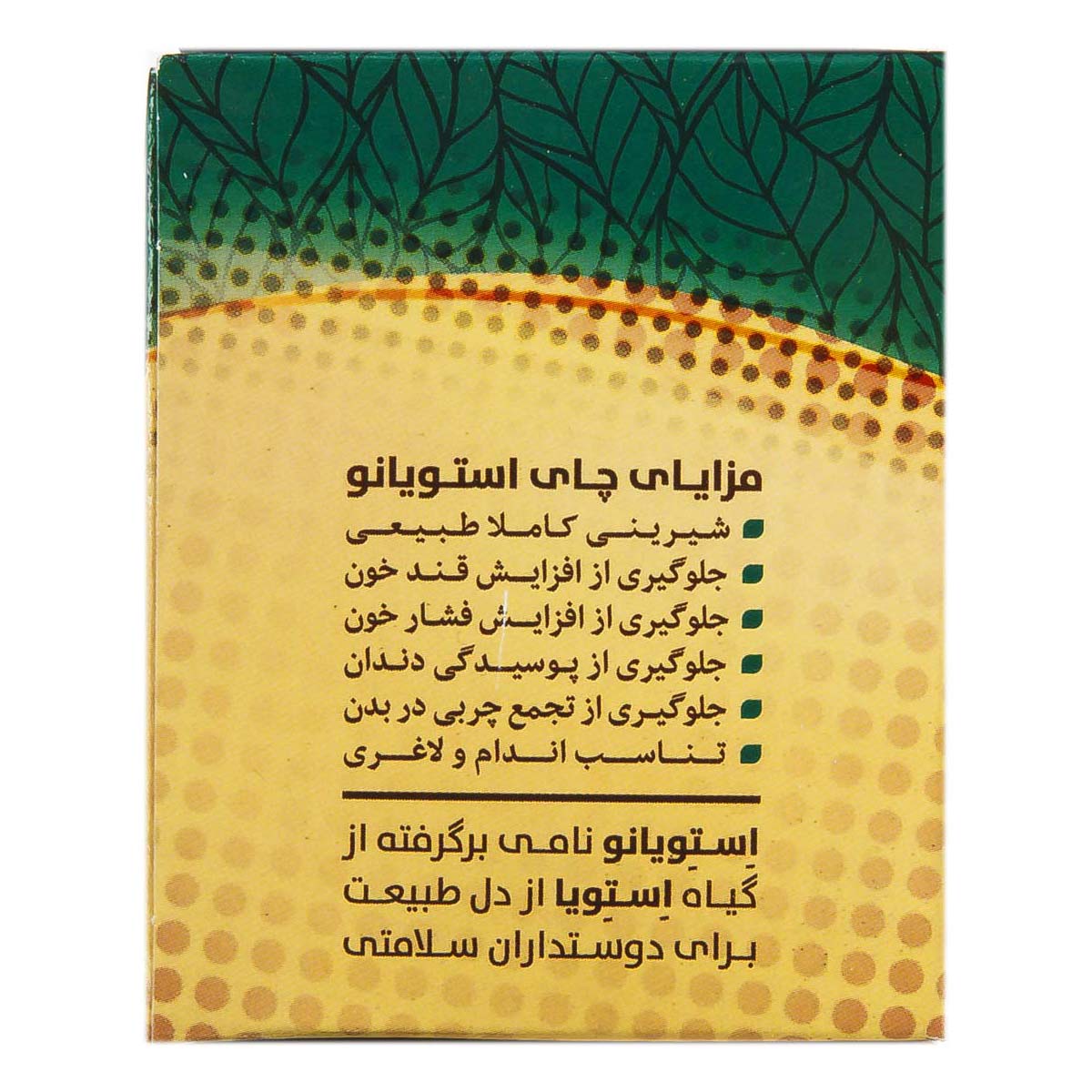 مزایای چای استویانو

شیرینی کاملا طبیعی
جلوگیری از افزایش قند خون
جلوگیری از افزایش فشار خون
جلوگیری از پوسیدگی دندان
جلوگیری از تجمع چربی در بدن
تناسب اندام و لاغری

اِستِویانو نامی برگرفته از گیاه اِستِویا از دل طبیعت برای دوستداران سلامتی